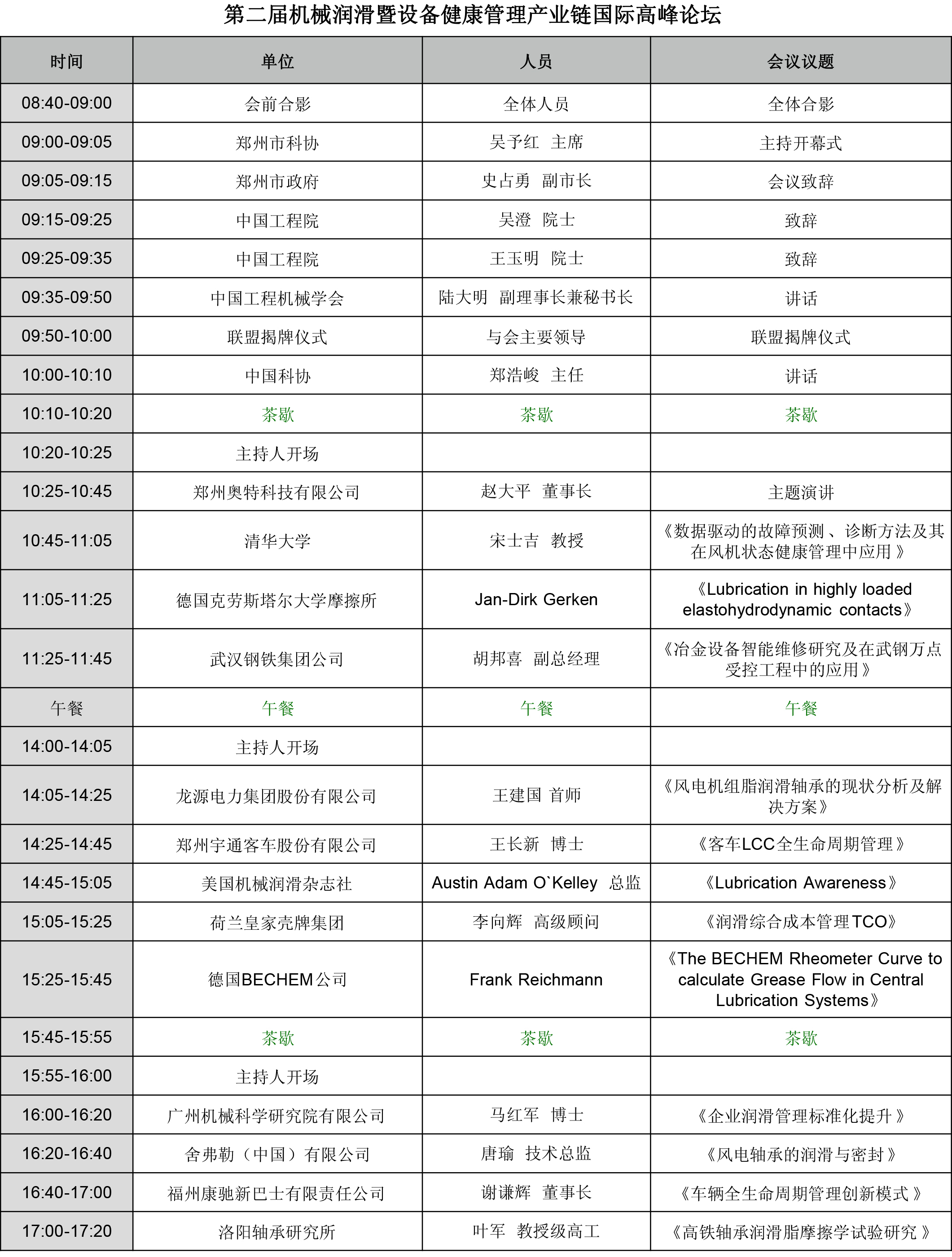 第二届机械润滑暨设备健康管理产业链国际高峰论坛

| 时间 | 单位 | 人员 | 会议议题 |
|---|---|---|---|
| 08:40-09:00 | 会前合影 | 全体人员 | 全体合影 |
| 09:00-09:05 | 郑州市科协 | 吴予红 主席 | 主持开幕式 |
| 09:05-09:15 | 郑州市政府 | 史占勇 副市长 | 会议致辞 |
| 09:15-09:25 | 中国工程院 | 吴澄 院士 | 致辞 |
| 09:25-09:35 | 中国工程院 | 王玉明 院士 | 致辞 |
| 09:35-09:50 | 中国工程机械学会 | 陆大明 副理事长兼秘书长 | 讲话 |
| 09:50-10:00 | 联盟揭牌仪式 | 与会主要领导 | 联盟揭牌仪式 |
| 10:00-10:10 | 中国科协 | 郑浩峻 主任 | 讲话 |
| 10:10-10:20 | 茶歇 | 茶歇 | 茶歇 |
| 10:20-10:25 | 主持人开场 | | |
| 10:25-10:45 | 郑州奥特科技有限公司 | 赵大平 董事长 | 主题演讲 |
| 10:45-11:05 | 清华大学 | 宋士吉 教授 | 《数据驱动的故障预测、诊断方法及其在风机状态健康管理中应用》 |
| 11:05-11:25 | 德国克劳斯塔尔大学摩擦所 | Jan-Dirk Gerken | 《Lubrication in highly loaded elastohydrodynamic contacts》 |
| 11:25-11:45 | 武汉钢铁集团公司 | 胡邦喜 副总经理 | 《冶金设备智能维修研究及在武钢万点受控工程中的应用》 |
| 午餐 | 午餐 | 午餐 | 午餐 |
| 14:00-14:05 | 主持人开场 | | |
| 14:05-14:25 | 龙源电力集团股份有限公司 | 王建国 首师 | 《风电机组脂润滑轴承的现状分析及解决方案》 |
| 14:25-14:45 | 郑州宇通客车股份有限公司 | 王长新 博士 | 《客车LCC全生命周期管理》 |
| 14:45-15:05 | 美国机械润滑杂志社 | Austin Adam O`Kelley 总监 | 《Lubrication Awareness》 |
| 15:05-15:25 | 荷兰皇家壳牌集团 | 李向辉 高级顾问 | 《润滑综合成本管理TCO》 |
| 15:25-15:45 | 德国BECHEM公司 | Frank Reichmann | 《The BECHEM Rheometer Curve to calculate Grease Flow in Central Lubrication Systems》 |
| 15:45-15:55 | 茶歇 | 茶歇 | 茶歇 |
| 15:55-16:00 | 主持人开场 | | |
| 16:00-16:20 | 广州机械科学研究院有限公司 | 马红军 博士 | 《企业润滑管理标准化提升》 |
| 16:20-16:40 | 舍弗勒（中国）有限公司 | 唐瑜 技术总监 | 《风电轴承的润滑与密封》 |
| 16:40-17:00 | 福州康驰新巴士有限责任公司 | 谢谦辉 董事长 | 《车辆全生命周期管理创新模式》 |
| 17:00-17:20 | 洛阳轴承研究所 | 叶军 教授级高工 | 《高铁轴承润滑脂摩擦学试验研究》 |